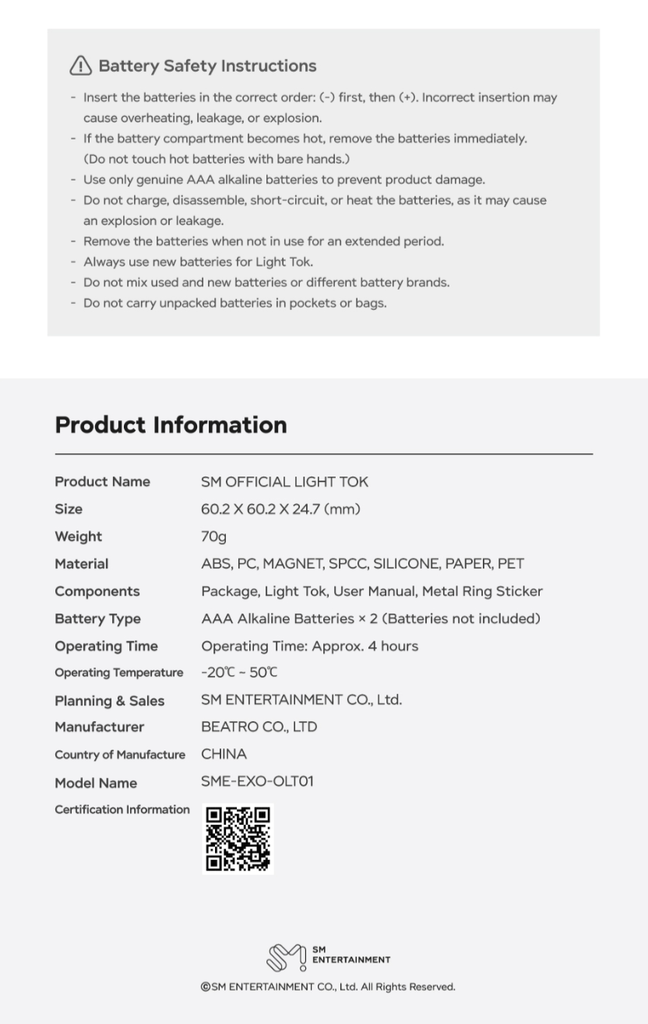 Battery Safety Instructions

- Insert the batteries in the correct order: (-) first, then (+). Incorrect insertion may cause overheating, leakage, or explosion.
- If the battery compartment becomes hot, remove the batteries immediately. (Do not touch hot batteries with bare hands.)
- Use only genuine AAA alkaline batteries to prevent product damage.
- Do not charge, disassemble, short-circuit, or heat the batteries, as it may cause an explosion or leakage.
- Remove the batteries when not in use for an extended period.
- Always use new batteries for Light Tok.
- Do not mix used and new batteries or different battery brands.
- Do not carry unpacked batteries in pockets or bags.

Product Information

| | |
|---|---|
| Product Name | SM OFFICIAL LIGHT TOK |
| Size | 60.2 X 60.2 X 24.7 (mm) |
| Weight | 70g |
| Material | ABS, PC, MAGNET, SPCC, SILICONE, PAPER, PET |
| Components | Package, Light Tok, User Manual, Metal Ring Sticker |
| Battery Type | AAA Alkaline Batteries × 2 (Batteries not included) |
| Operating Time | Operating Time: Approx. 4 hours |
| Operating Temperature | -20℃ ~ 50℃ |
| Planning & Sales | SM ENTERTAINMENT CO., Ltd. |
| Manufacturer | BEATRO CO., LTD |
| Country of Manufacture | CHINA |
| Model Name | SME-EXO-OLT01 |
| Certification Information | |

SM ENTERTAINMENT

©SM ENTERTAINMENT CO., Ltd. All Rights Reserved.